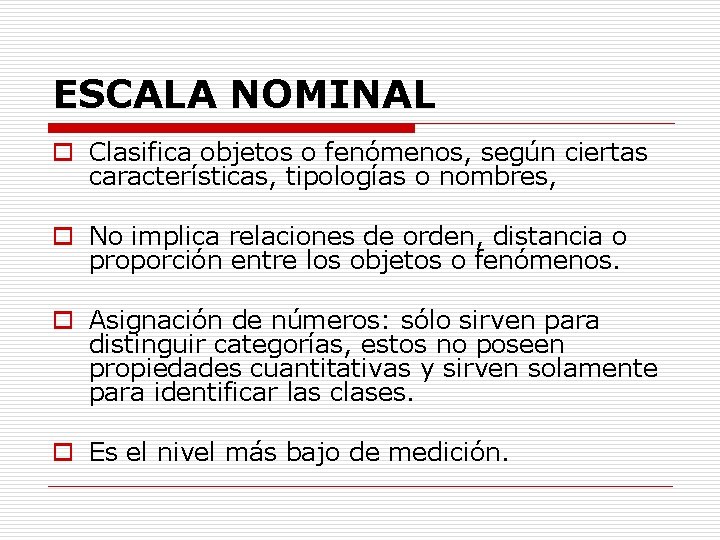 ESCALA NOMINAL

Clasifica objetos o fenómenos, según ciertas características, tipologías o nombres,

No implica relaciones de orden, distancia o proporción entre los objetos o fenómenos.

Asignación de números: sólo sirven para distinguir categorías, estos no poseen propiedades cuantitativas y sirven solamente para identificar las clases.

Es el nivel más bajo de medición.